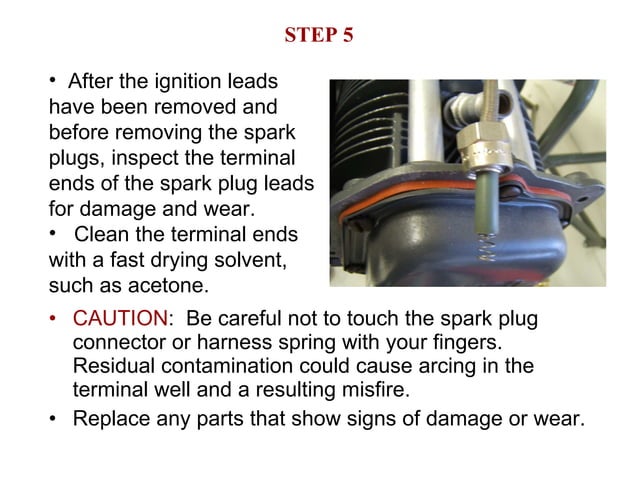 STEP 5

• After the ignition leads have been removed and before removing the spark plugs, inspect the terminal ends of the spark plug leads for damage and wear.

• Clean the terminal ends with a fast drying solvent, such as acetone.

• CAUTION: Be careful not to touch the spark plug connector or harness spring with your fingers. Residual contamination could cause arcing in the terminal well and a resulting misfire.

• Replace any parts that show signs of damage or wear.